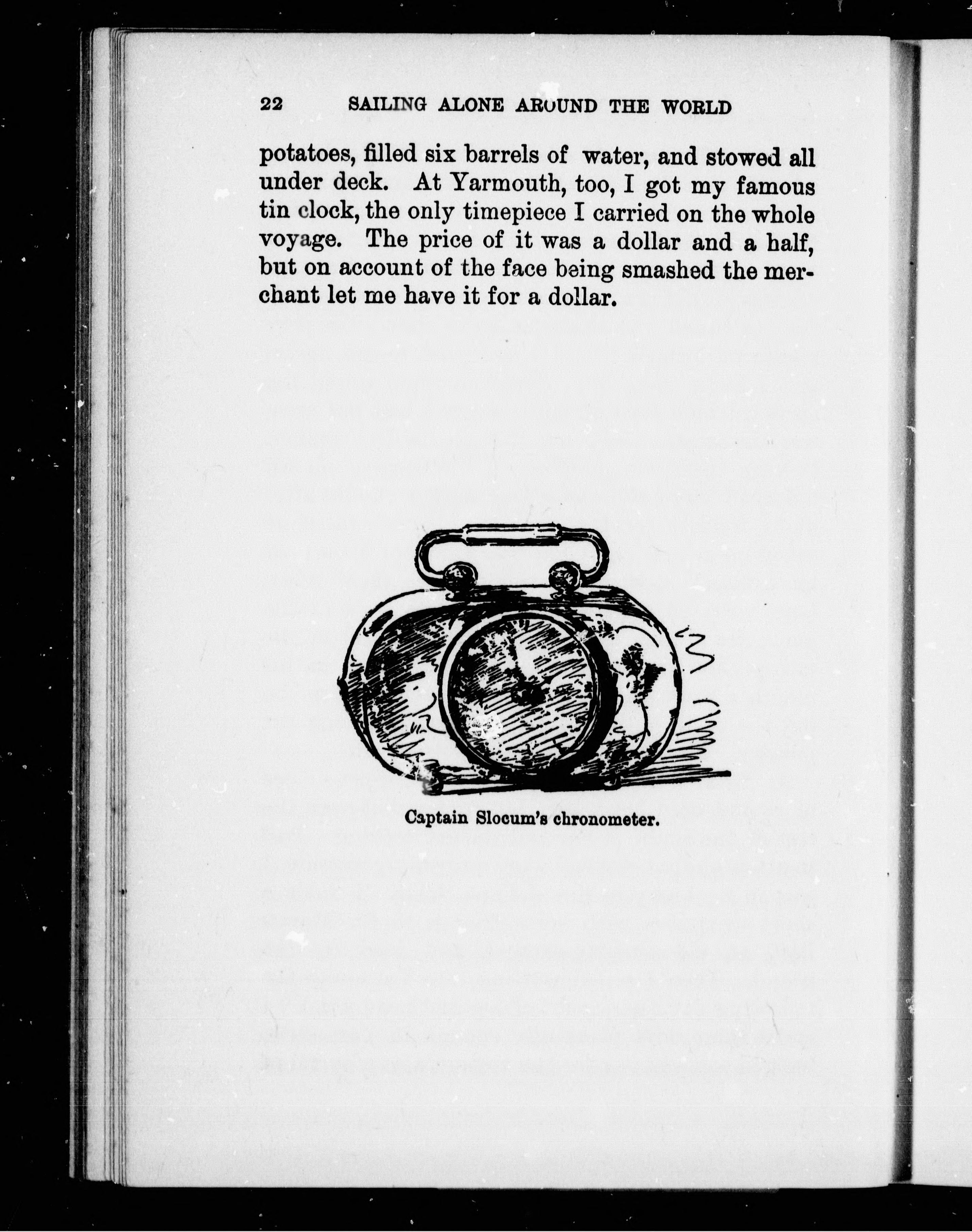 22 SAILING ALONE AROUND THE WORLD

potatoes, filled six barrels of water, and stowed all under deck. At Yarmouth, too, I got my famous tin clock, the only timepiece I carried on the whole voyage. The price of it was a dollar and a half, but on account of the face being smashed the merchant let me have it for a dollar.

Captain Slocum's chronometer.